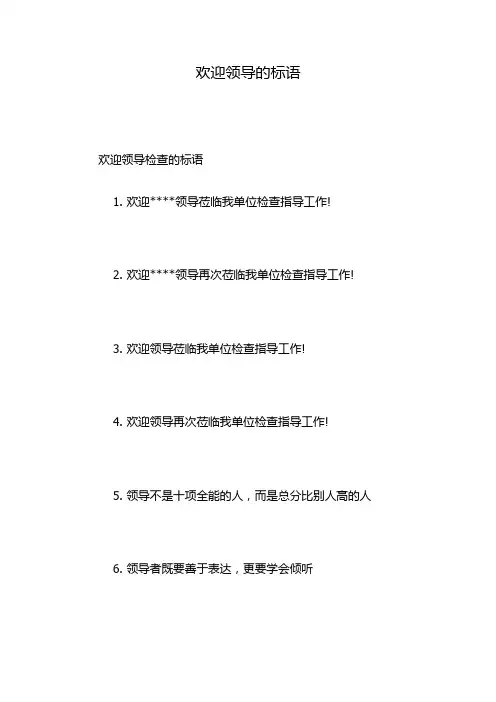 欢迎领导的标语

欢迎领导检查的标语

1.欢迎****领导莅临我单位检查指导工作!

2.欢迎****领导再次莅临我单位检查指导工作!

3.欢迎领导莅临我单位检查指导工作!

4.欢迎领导再次莅临我单位检查指导工作!

5.领导不是十项全能的人，而是总分比别人高的人

6.领导者既要善于表达，更要学会倾听